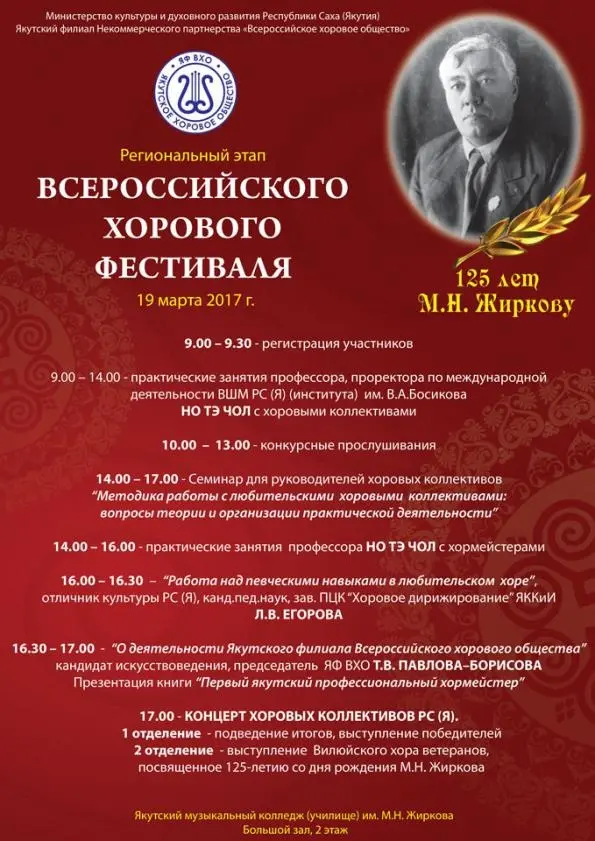 Министерство культуры и духовного развития Республики Саха (Якутия)
Якутский филиал Некоммерческого партнерства «Всероссийское хоровое общество»

ЯФ ВХО
ЯКУТСКОЕ ХОРОВОЕ ОБЩЕСТВО

Региональный этап
ВСЕРОССИЙСКОГО ХОРОВОГО ФЕСТИВАЛЯ
19 марта 2017 г.

125 лет
М.Н. Жиркову

9.00 – 9.30 - регистрация участников

9.00 – 14.00 - практические занятия профессора, проректора по международной деятельности ВШМ РС (Я) (института) им. В.А.Босикова
НО ТЭ ЧОЛ с хоровыми коллективами

10.00 – 13.00 - конкурсные прослушивания

14.00 – 17.00 - Семинар для руководителей хоровых коллективов
"Методика работы с любительскими хоровыми коллективами: вопросы теории и организации практической деятельности"

14.00 – 16.00 - практические занятия профессора НО ТЭ ЧОЛ с хормейстерами

16.00 – 16.30 – "Работа над певческими навыками в любительском хоре", отличник культуры РС (Я), канд.пед.наук, зав. ПЦК "Хоровое дирижирование" ЯККиИ
Л.В. ЕГОРОВА

16.30 – 17.00 - "О деятельности Якутского филиала Всероссийского хорового общества" кандидат искусствоведения, председатель ЯФ ВХО Т.В. ПАВЛОВА–БОРИСОВА
Презентация книги "Первый якутский профессиональный хормейстер"

17.00 - КОНЦЕРТ ХОРОВЫХ КОЛЛЕКТИВОВ РС (Я).
1 отделение - подведение итогов, выступление победителей
2 отделение - выступление Вилюйского хора ветеранов, посвященное 125-летию со дня рождения М.Н. Жиркова

Якутский музыкальный колледж (училище) им. М.Н. Жиркова
Большой зал, 2 этаж